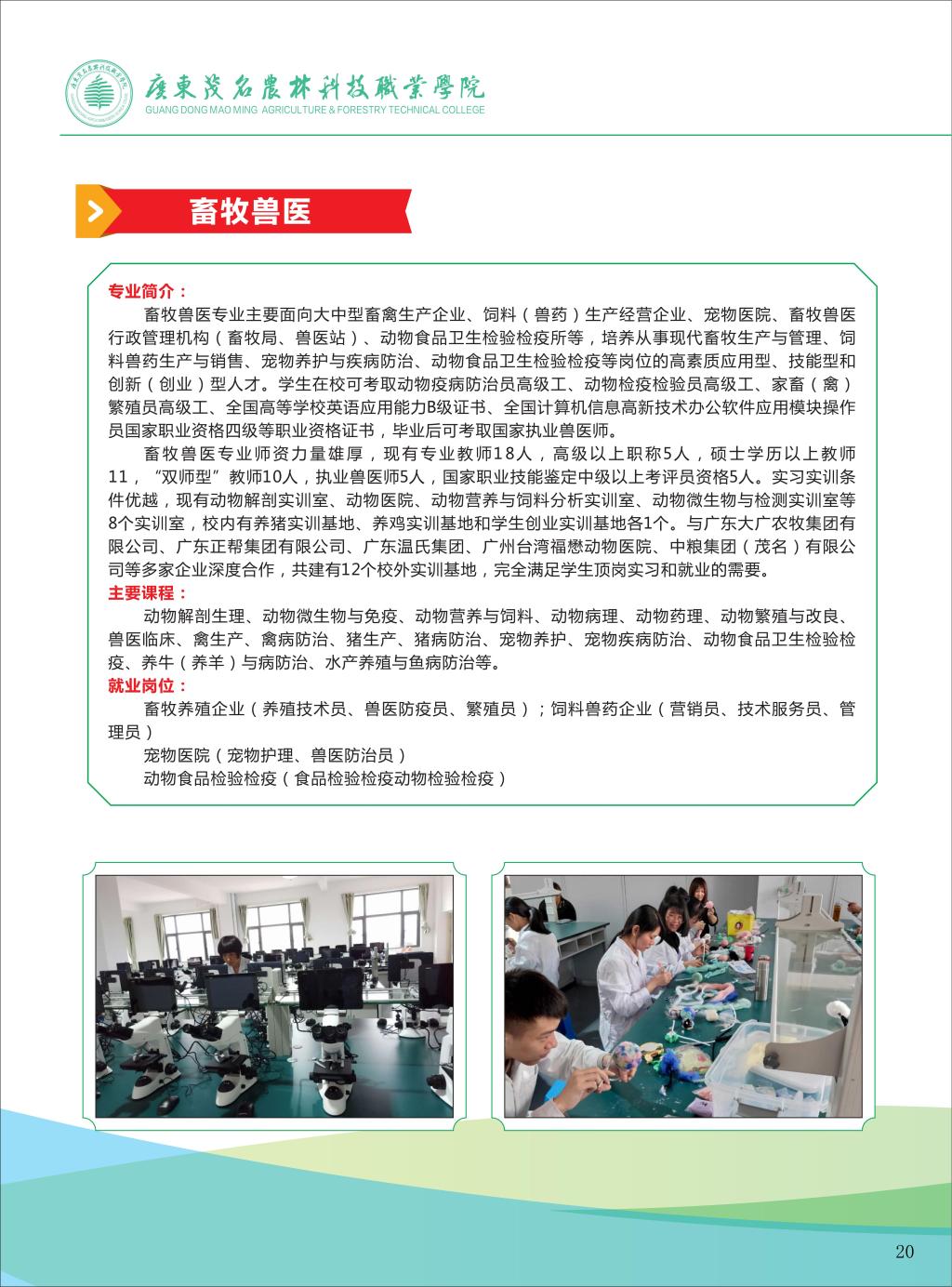 廣東茂名農林科技職業學院
GUANG DONG MAO MING AGRICULTURE & FORESTRY TECHNICAL COLLEGE

畜牧兽医

专业简介：
畜牧兽医专业主要面向大中型畜禽生产企业、饲料（兽药）生产经营企业、宠物医院、畜牧兽医行政管理机构（畜牧局、兽医站）、动物食品卫生检验检疫所等，培养从事现代畜牧生产与管理、饲料兽药生产与销售、宠物养护与疾病防治、动物食品卫生检验检疫等岗位的高素质应用型、技能型和创新（创业）型人才。学生在校可考取动物疫病防治员高级工、动物检疫检验员高级工、家畜（禽）繁殖员高级工、全国高等学校英语应用能力B级证书、全国计算机信息高新技术办公软件应用模块操作员国家职业资格四级等职业资格证书，毕业后可考取国家执业兽医师。
畜牧兽医专业师资力量雄厚，现有专业教师18人，高级以上职称5人，硕士学历以上教师11，“双师型”教师10人，执业兽医师5人，国家职业技能鉴定中级以上考评员资格5人。实习实训条件优越，现有动物解剖实训室、动物医院、动物营养与饲料分析实训室、动物微生物与检测实训室等8个实训室，校内有养猪实训基地、养鸡实训基地和学生创业实训基地各1个。与广东大广农牧集团有限公司、广东正帮集团有限公司、广东温氏集团、广州台湾福懋动物医院、中粮集团（茂名）有限公司等多家企业深度合作，共建有12个校外实训基地，完全满足学生顶岗实习和就业的需要。
主要课程：
动物解剖生理、动物微生物与免疫、动物营养与饲料、动物病理、动物药理、动物繁殖与改良、兽医临床、禽生产、禽病防治、猪生产、猪病防治、宠物养护、宠物疾病防治、动物食品卫生检验检疫、养牛（养羊）与病防治、水产养殖与鱼病防治等。
就业岗位：
畜牧养殖企业（养殖技术员、兽医防疫员、繁殖员）；饲料兽药企业（营销员、技术服务员、管理员）
宠物医院（宠物护理、兽医防治员）
动物食品检验检疫（食品检验检疫动物检验检疫）

20